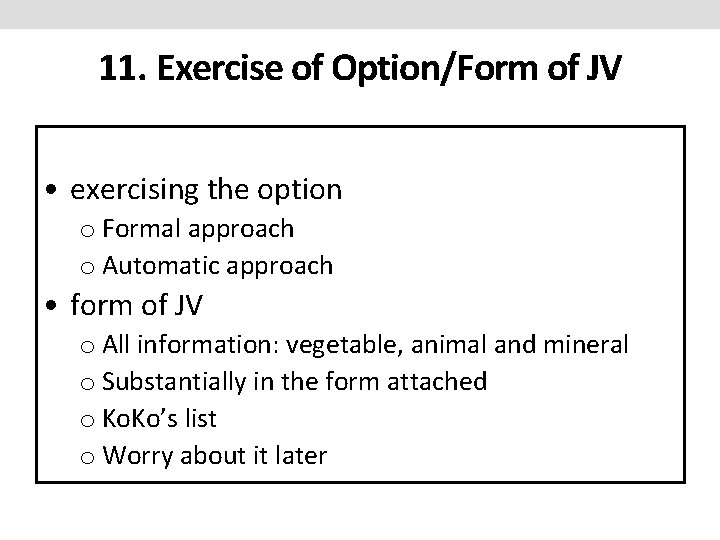 11. Exercise of Option/Form of JV

• exercising the option
  o Formal approach
  o Automatic approach
• form of JV
  o All information: vegetable, animal and mineral
  o Substantially in the form attached
  o KoKo's list
  o Worry about it later